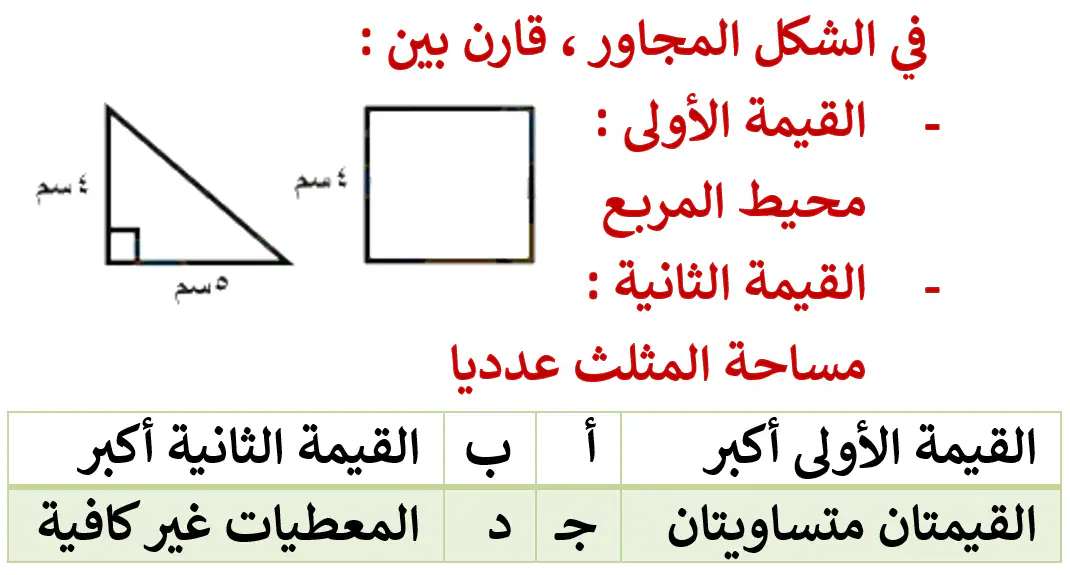 في الشكل المجاور ، قارن بين :

- القيمة الأولى :

محيط المربع

- القيمة الثانية :

مساحة المثلث عدديا

٤ سم

٤ سم

٥ سم

| القيمة الأولى أكبر | أ | ب | القيمة الثانية أكبر |
|---|---|---|---|
| القيمتان متساويتان | جـ | د | المعطيات غير كافية |